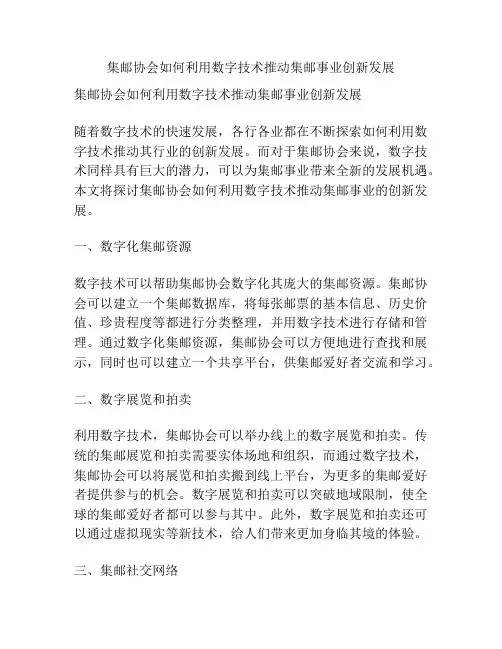 集邮协会如何利用数字技术推动集邮事业创新发展

集邮协会如何利用数字技术推动集邮事业创新发展

随着数字技术的快速发展，各行各业都在不断探索如何利用数字技术推动其行业的创新发展。而对于集邮协会来说，数字技术同样具有巨大的潜力，可以为集邮事业带来全新的发展机遇。本文将探讨集邮协会如何利用数字技术推动集邮事业的创新发展。

一、数字化集邮资源

数字技术可以帮助集邮协会数字化其庞大的集邮资源。集邮协会可以建立一个集邮数据库，将每张邮票的基本信息、历史价值、珍贵程度等都进行分类整理，并用数字技术进行存储和管理。通过数字化集邮资源，集邮协会可以方便地进行查找和展示，同时也可以建立一个共享平台，供集邮爱好者交流和学习。

二、数字展览和拍卖

利用数字技术，集邮协会可以举办线上的数字展览和拍卖。传统的集邮展览和拍卖需要实体场地和组织，而通过数字技术，集邮协会可以将展览和拍卖搬到线上平台，为更多的集邮爱好者提供参与的机会。数字展览和拍卖可以突破地域限制，使全球的集邮爱好者都可以参与其中。此外，数字展览和拍卖还可以通过虚拟现实等新技术，给人们带来更加身临其境的体验。

三、集邮社交网络